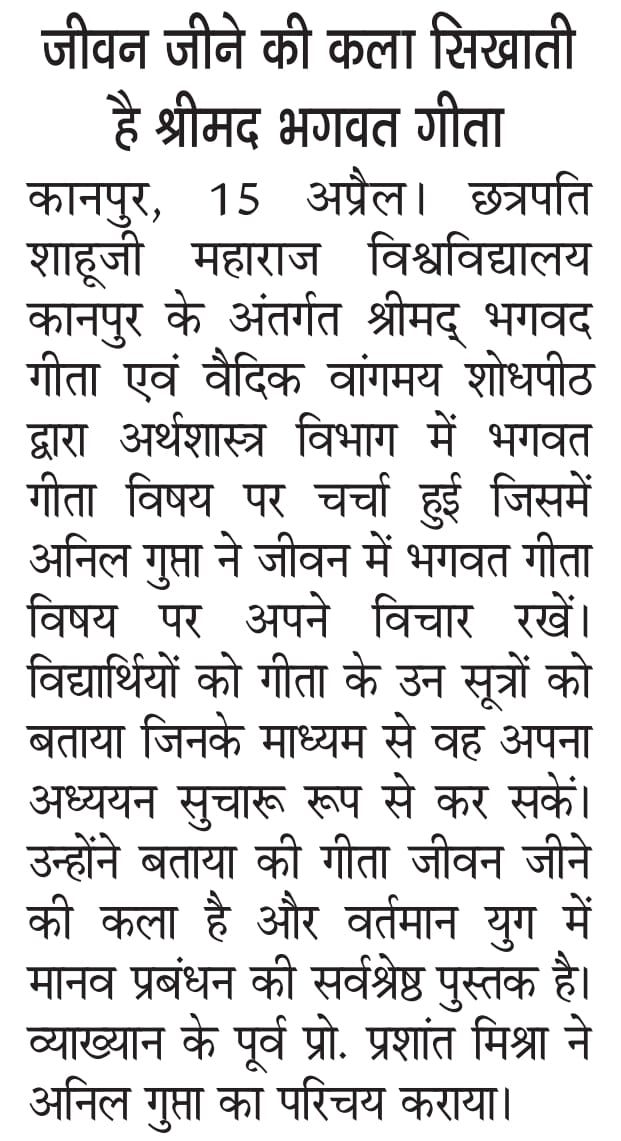 जीवन जीने की कला सिखाती है श्रीमद भगवत गीता

कानपुर, 15 अप्रैल। छत्रपति शाहूजी महाराज विश्वविद्यालय कानपुर के अंतर्गत श्रीमद् भगवद गीता एवं वैदिक वांगमय शोधपीठ द्वारा अर्थशास्त्र विभाग में भगवत गीता विषय पर चर्चा हुई जिसमें अनिल गुप्ता ने जीवन में भगवत गीता विषय पर अपने विचार रखें। विद्यार्थियों को गीता के उन सूत्रों को बताया जिनके माध्यम से वह अपना अध्ययन सुचारू रूप से कर सकें। उन्होंने बताया की गीता जीवन जीने की कला है और वर्तमान युग में मानव प्रबंधन की सर्वश्रेष्ठ पुस्तक है। व्याख्यान के पूर्व प्रो. प्रशांत मिश्रा ने अनिल गुप्ता का परिचय कराया।